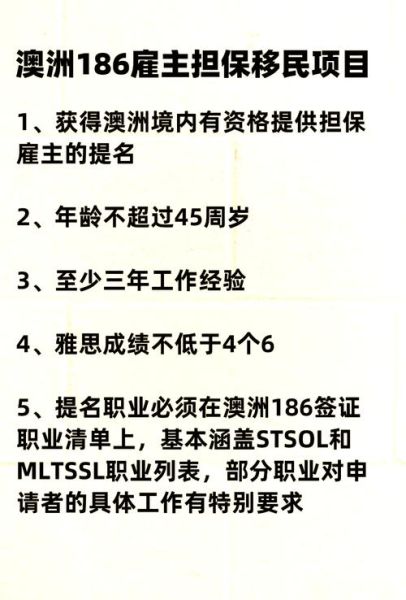 澳洲186雇主担保移民项目

1、获得澳洲境内有资格提供担保雇主的提名

2、年龄不超过45周岁

3、至少三年工作经验

4、雅思成绩不低于4个6

5、提名职业必须在澳洲186签证职业清单上，基本涵盖STSOL和MLTSSL职业列表，部分职业对申请者的具体工作有特别要求